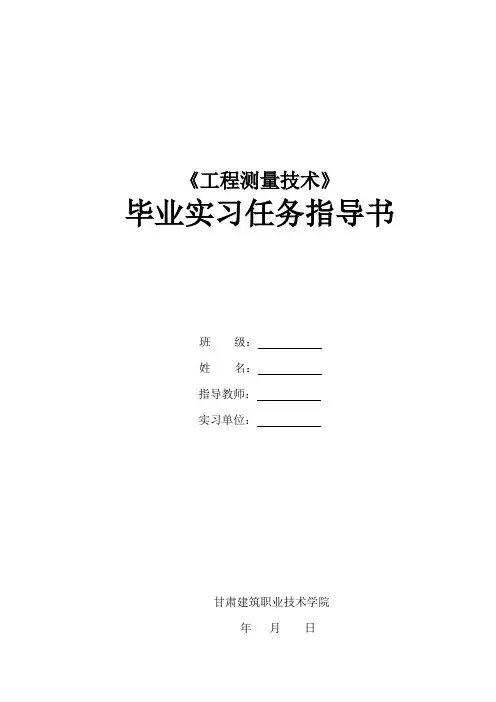 《工程测量技术》

毕业实习任务指导书

班 级：____

姓 名：____

指导教师：____

实习单位：____

甘肃建筑职业技术学院

年 月 日